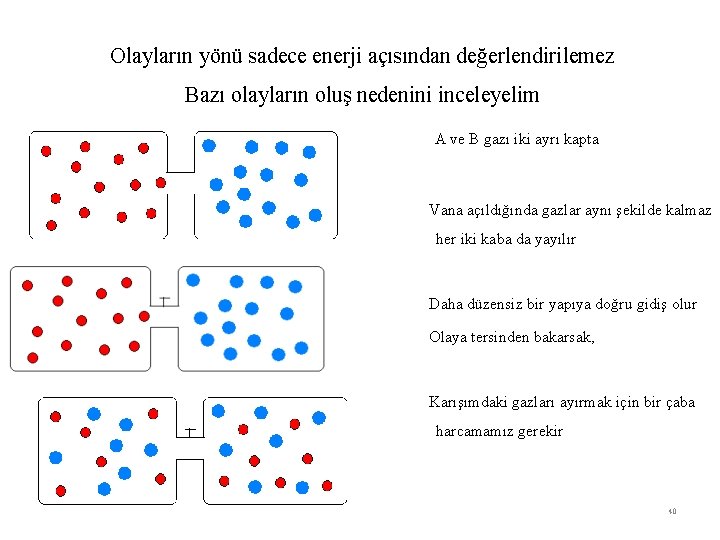 Olayların yönü sadece enerji açısından değerlendirilemez

Bazı olayların oluş nedenini inceleyelim

A ve B gazı iki ayrı kapta

Vana açıldığında gazlar aynı şekilde kalmaz her iki kaba da yayılır

Daha düzensiz bir yapıya doğru gidiş olur

Olaya tersinden bakarsak,

Karışımdaki gazları ayırmak için bir çaba harcamamız gerekir

10